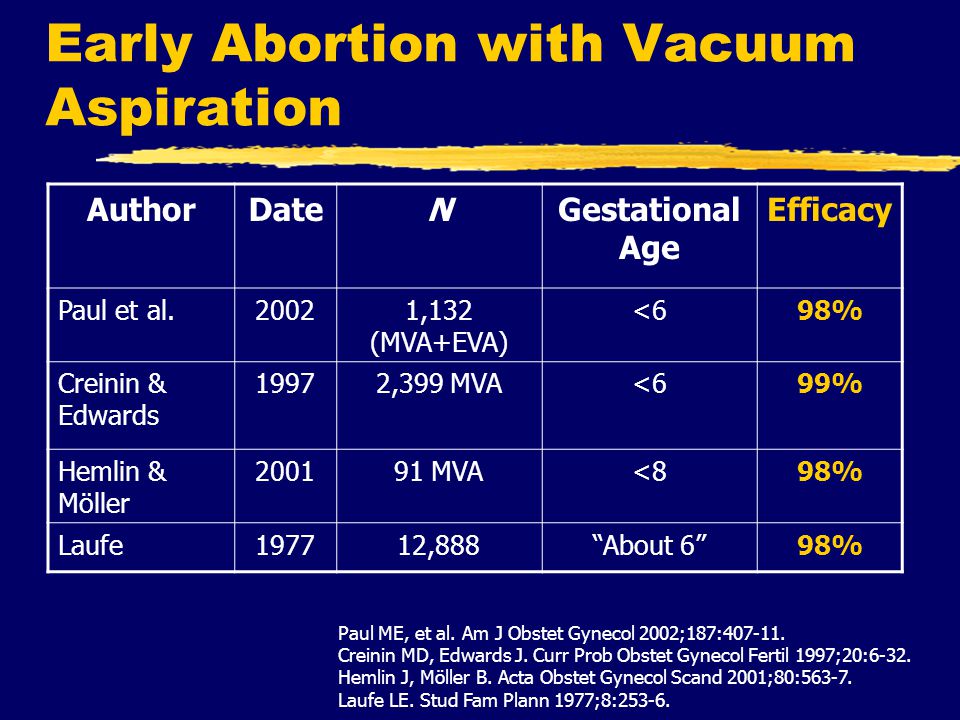 Early Abortion with Vacuum Aspiration

| Author | Date | N | Gestational Age | Efficacy |
|---|---|---|---|---|
| Paul et al. | 2002 | 1,132 (MVA+EVA) | <6 | 98% |
| Creinin & Edwards | 1997 | 2,399 MVA | <6 | 99% |
| Hemlin & Möller | 2001 | 91 MVA | <8 | 98% |
| Laufe | 1977 | 12,888 | “About 6” | 98% |

Paul ME, et al. Am J Obstet Gynecol 2002;187:407-11.
Creinin MD, Edwards J. Curr Prob Obstet Gynecol Fertil 1997;20:6-32.
Hemlin J, Möller B. Acta Obstet Gynecol Scand 2001;80:563-7.
Laufe LE. Stud Fam Plann 1977;8:253-6.